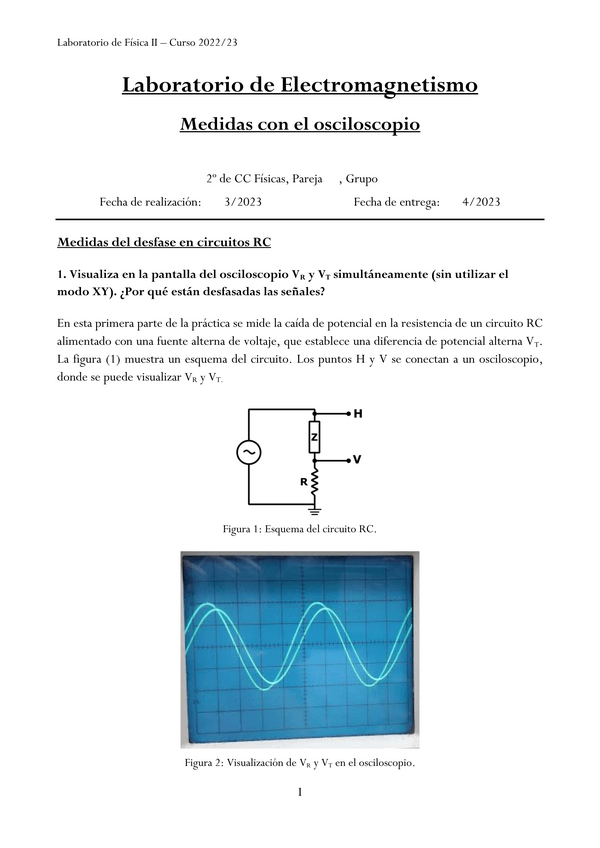 Laboratorio de Física II – Curso 2022/23

Laboratorio de Electromagnetismo

Medidas con el osciloscopio

2º de CC Físicas, Pareja , Grupo

Fecha de realización: 3/2023 Fecha de entrega: 4/2023

Medidas del desfase en circuitos RC

1. Visualiza en la pantalla del osciloscopio $V_R$ y $V_T$ simultáneamente (sin utilizar el modo XY). ¿Por qué están desfasadas las señales?

En esta primera parte de la práctica se mide la caída de potencial en la resistencia de un circuito RC alimentado con una fuente alterna de voltaje, que establece una diferencia de potencial alterna $V_T$. La figura (1) muestra un esquema del circuito. Los puntos H y V se conectan a un osciloscopio, donde se puede visualizar $V_R$ y $V_T$.

H
Z
V
R

Figura 1: Esquema del circuito RC.

Figura 2: Visualización de $V_R$ y $V_T$ en el osciloscopio.

1